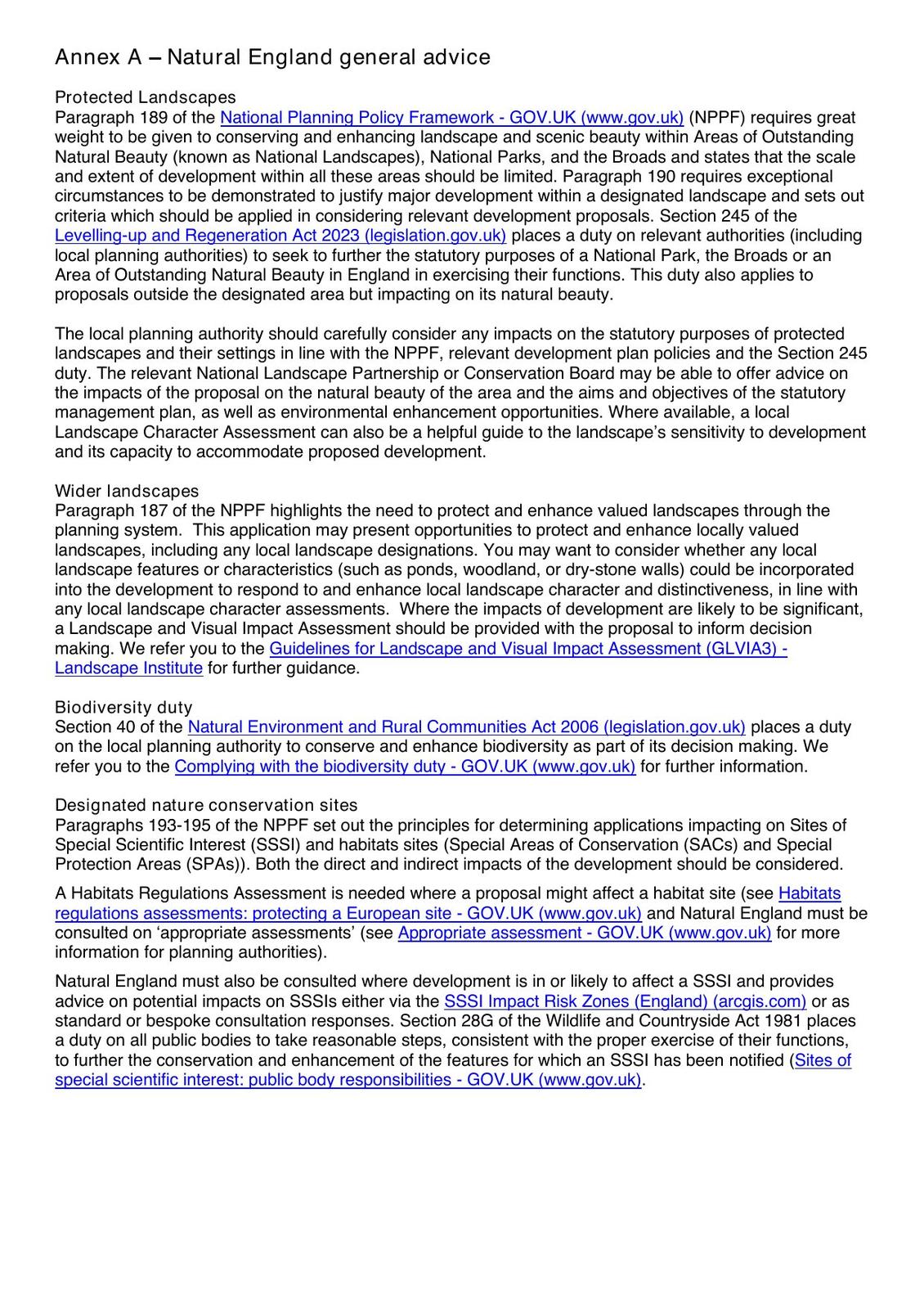 Annex A – Natural England general advice

Protected Landscapes
Paragraph 189 of the National Planning Policy Framework - GOV.UK (www.gov.uk) (NPPF) requires great weight to be given to conserving and enhancing landscape and scenic beauty within Areas of Outstanding Natural Beauty (known as National Landscapes), National Parks, and the Broads and states that the scale and extent of development within all these areas should be limited. Paragraph 190 requires exceptional circumstances to be demonstrated to justify major development within a designated landscape and sets out criteria which should be applied in considering relevant development proposals. Section 245 of the Levelling-up and Regeneration Act 2023 (legislation.gov.uk) places a duty on relevant authorities (including local planning authorities) to seek to further the statutory purposes of a National Park, the Broads or an Area of Outstanding Natural Beauty in England in exercising their functions. This duty also applies to proposals outside the designated area but impacting on its natural beauty.

The local planning authority should carefully consider any impacts on the statutory purposes of protected landscapes and their settings in line with the NPPF, relevant development plan policies and the Section 245 duty. The relevant National Landscape Partnership or Conservation Board may be able to offer advice on the impacts of the proposal on the natural beauty of the area and the aims and objectives of the statutory management plan, as well as environmental enhancement opportunities. Where available, a local Landscape Character Assessment can also be a helpful guide to the landscape's sensitivity to development and its capacity to accommodate proposed development.

Wider landscapes
Paragraph 187 of the NPPF highlights the need to protect and enhance valued landscapes through the planning system. This application may present opportunities to protect and enhance locally valued landscapes, including any local landscape designations. You may want to consider whether any local landscape features or characteristics (such as ponds, woodland, or dry-stone walls) could be incorporated into the development to respond to and enhance local landscape character and distinctiveness, in line with any local landscape character assessments. Where the impacts of development are likely to be significant, a Landscape and Visual Impact Assessment should be provided with the proposal to inform decision making. We refer you to the Guidelines for Landscape and Visual Impact Assessment (GLVIA3) - Landscape Institute for further guidance.

Biodiversity duty
Section 40 of the Natural Environment and Rural Communities Act 2006 (legislation.gov.uk) places a duty on the local planning authority to conserve and enhance biodiversity as part of its decision making. We refer you to the Complying with the biodiversity duty - GOV.UK (www.gov.uk) for further information.

Designated nature conservation sites
Paragraphs 193-195 of the NPPF set out the principles for determining applications impacting on Sites of Special Scientific Interest (SSSI) and habitats sites (Special Areas of Conservation (SACs) and Special Protection Areas (SPAs)). Both the direct and indirect impacts of the development should be considered.

A Habitats Regulations Assessment is needed where a proposal might affect a habitat site (see Habitats regulations assessments: protecting a European site - GOV.UK (www.gov.uk) and Natural England must be consulted on 'appropriate assessments' (see Appropriate assessment - GOV.UK (www.gov.uk) for more information for planning authorities).

Natural England must also be consulted where development is in or likely to affect a SSSI and provides advice on potential impacts on SSSIs either via the SSSI Impact Risk Zones (England) (arcgis.com) or as standard or bespoke consultation responses. Section 28G of the Wildlife and Countryside Act 1981 places a duty on all public bodies to take reasonable steps, consistent with the proper exercise of their functions, to further the conservation and enhancement of the features for which an SSSI has been notified (Sites of special scientific interest: public body responsibilities - GOV.UK (www.gov.uk).